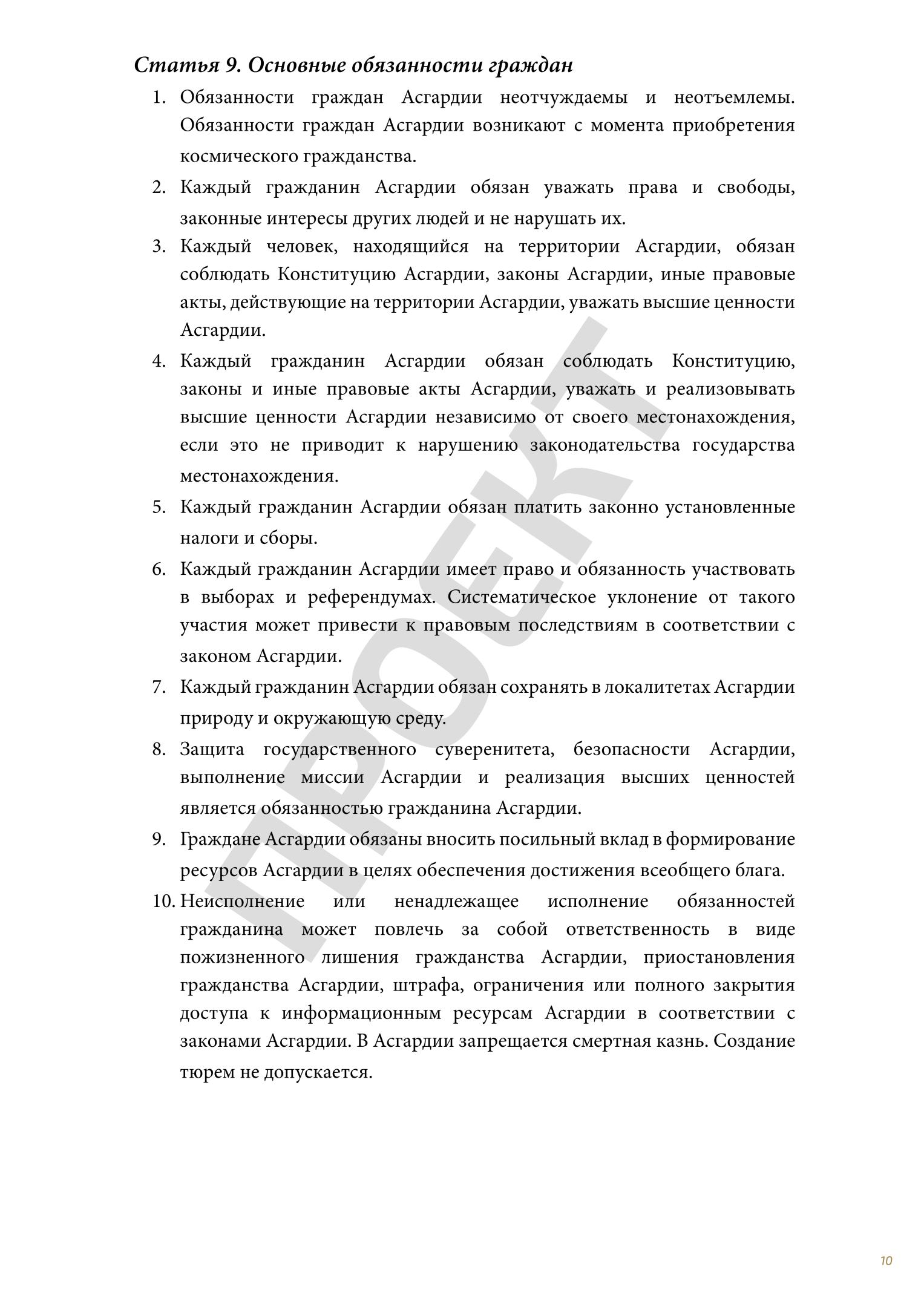 Статья 9. Основные обязанности граждан

1. Обязанности граждан Асгардии неотчуждаемы и неотъемлемы. Обязанности граждан Асгардии возникают с момента приобретения космического гражданства.

2. Каждый гражданин Асгардии обязан уважать права и свободы, законные интересы других людей и не нарушать их.

3. Каждый человек, находящийся на территории Асгардии, обязан соблюдать Конституцию Асгардии, законы Асгардии, иные правовые акты, действующие на территории Асгардии, уважать высшие ценности Асгардии.

4. Каждый гражданин Асгардии обязан соблюдать Конституцию, законы и иные правовые акты Асгардии, уважать и реализовывать высшие ценности Асгардии независимо от своего местонахождения, если это не приводит к нарушению законодательства государства местонахождения.

5. Каждый гражданин Асгардии обязан платить законно установленные налоги и сборы.

6. Каждый гражданин Асгардии имеет право и обязанность участвовать в выборах и референдумах. Систематическое уклонение от такого участия может привести к правовым последствиям в соответствии с законом Асгардии.

7. Каждый гражданин Асгардии обязан сохранять в локалитетах Асгардии природу и окружающую среду.

8. Защита государственного суверенитета, безопасности Асгардии, выполнение миссии Асгардии и реализация высших ценностей является обязанностью гражданина Асгардии.

9. Граждане Асгардии обязаны вносить посильный вклад в формирование ресурсов Асгардии в целях обеспечения достижения всеобщего блага.

10. Неисполнение или ненадлежащее исполнение обязанностей гражданина может повлечь за собой ответственность в виде пожизненного лишения гражданства Асгардии, приостановления гражданства Асгардии, штрафа, ограничения или полного закрытия доступа к информационным ресурсам Асгардии в соответствии с законами Асгардии. В Асгардии запрещается смертная казнь. Создание тюрем не допускается.

ПРОЕКТ

10